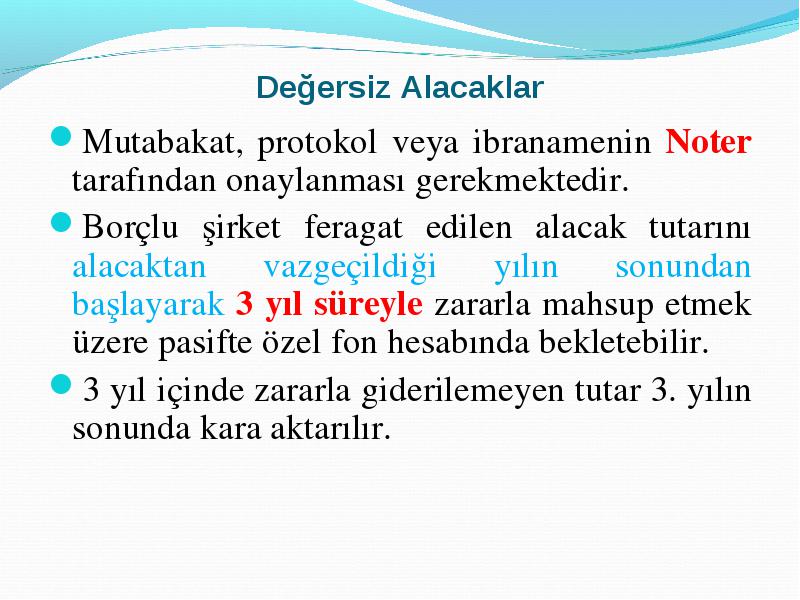 Değersiz Alacaklar

Mutabakat, protokol veya ibranamenin Noter tarafından onaylanması gerekmektedir.

Borçlu şirket feragat edilen alacak tutarını alacaktan vazgeçildiği yılın sonundan başlayarak 3 yıl süreyle zararla mahsup etmek üzere pasifte özel fon hesabında bekletebilir.

3 yıl içinde zararla giderilemeyen tutar 3. yılın sonunda kara aktarılır.